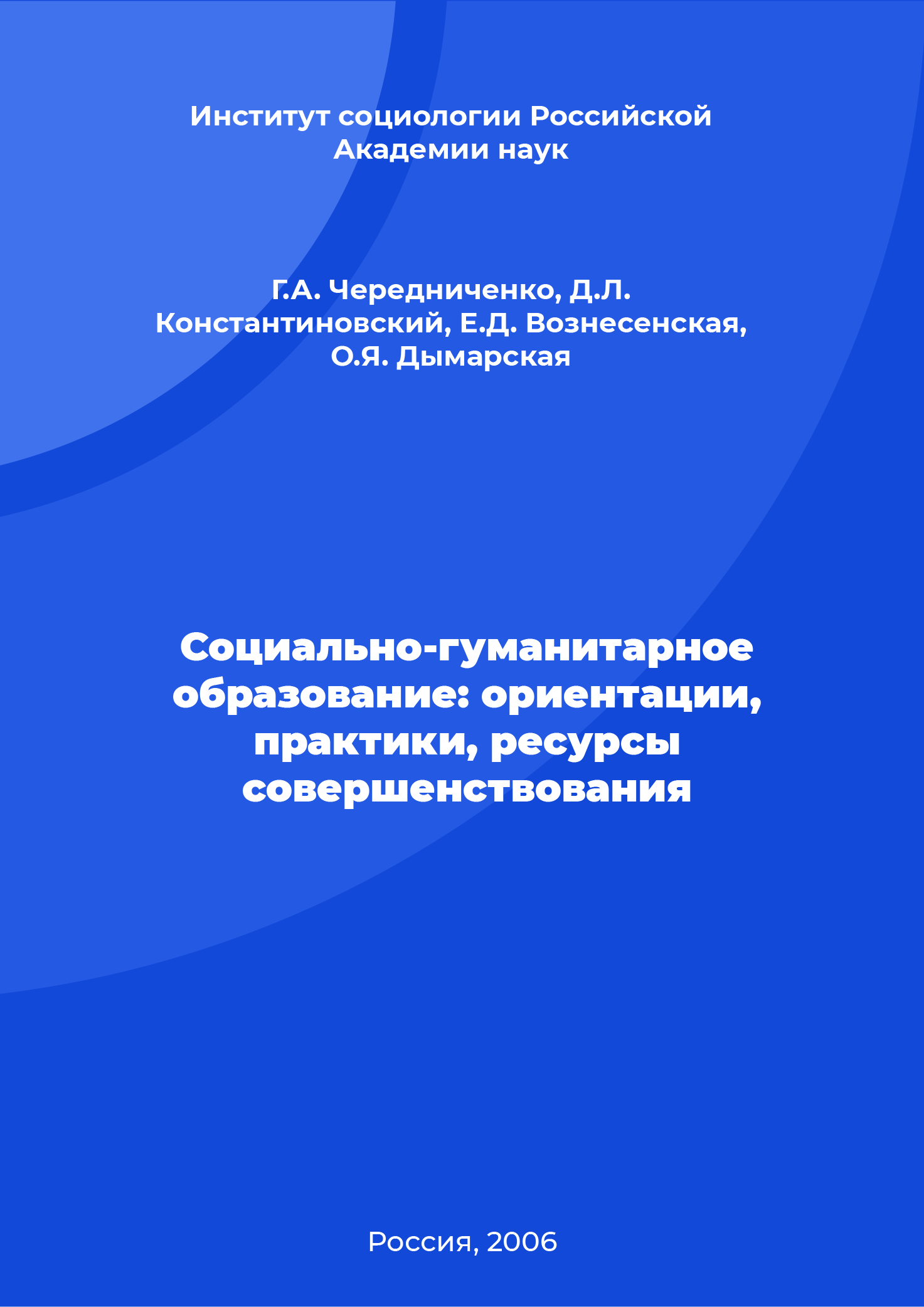 Институт социологии Российской Академии наук

Г.А. Чередниченко, Д.Л. Константиновский, Е.Д. Вознесенская, О.Я. Дымарская

Социально-гуманитарное образование: ориентации, практики, ресурсы совершенствования

Россия, 2006